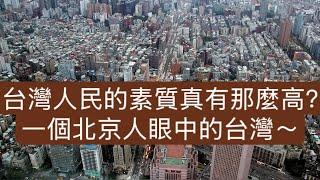 台灣人民的素質真有那麼高?
一個北京人眼中的台灣~